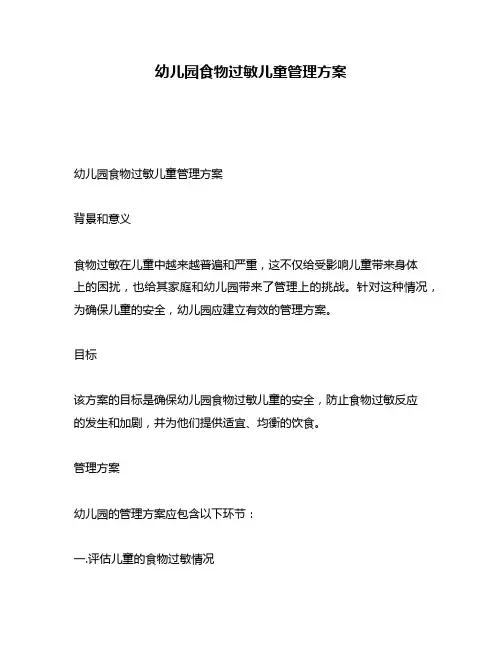 幼儿园食物过敏儿童管理方案

幼儿园食物过敏儿童管理方案

背景和意义

食物过敏在儿童中越来越普遍和严重，这不仅给受影响儿童带来身体上的困扰，也给其家庭和幼儿园带来了管理上的挑战。针对这种情况，为确保儿童的安全，幼儿园应建立有效的管理方案。

目标

该方案的目标是确保幼儿园食物过敏儿童的安全，防止食物过敏反应的发生和加剧，并为他们提供适宜、均衡的饮食。

管理方案

幼儿园的管理方案应包含以下环节：

一.评估儿童的食物过敏情况